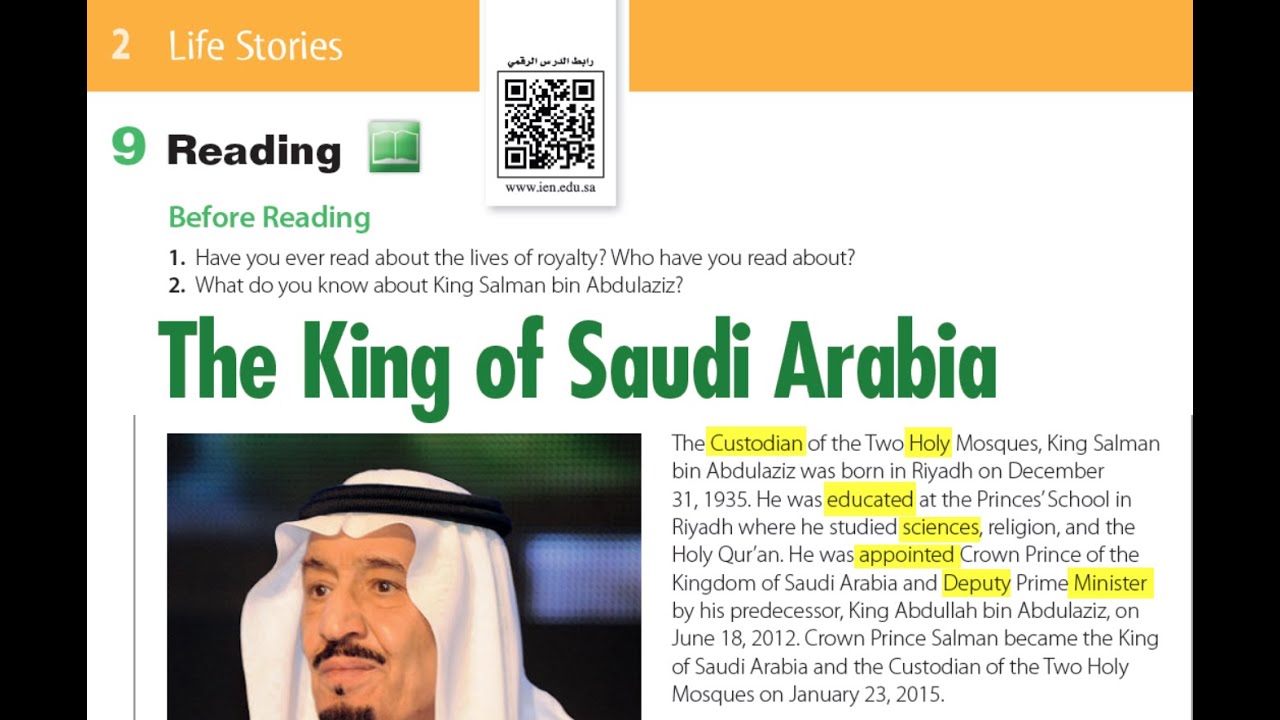 2 Life Stories

رابط الدرس الرقمي

www.ien.edu.sa

9 Reading

Before Reading

1. Have you ever read about the lives of royalty? Who have you read about?
2. What do you know about King Salman bin Abdulaziz?

The King of Saudi Arabia

The Custodian of the Two Holy Mosques, King Salman bin Abdulaziz was born in Riyadh on December 31, 1935. He was educated at the Princes' School in Riyadh where he studied sciences, religion, and the Holy Qur'an. He was appointed Crown Prince of the Kingdom of Saudi Arabia and Deputy Prime Minister by his predecessor, King Abdullah bin Abdulaziz, on June 18, 2012. Crown Prince Salman became the King of Saudi Arabia and the Custodian of the Two Holy Mosques on January 23, 2015.